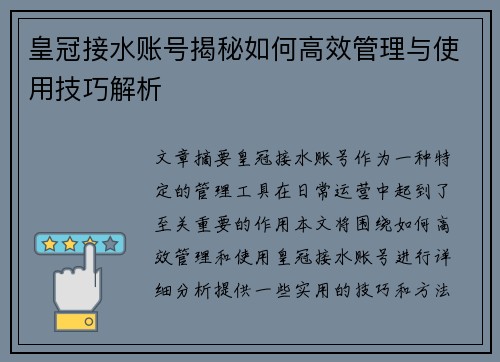 皇冠接水账号揭秘如何高效管理与使用技巧解析

文章摘要皇冠接水账号作为一种特定的管理工具在日常运营中起到了至关重要的作用本文将围绕如何高效管理和使用皇冠接水账号进行详细分析提供一些实用的技巧和方法